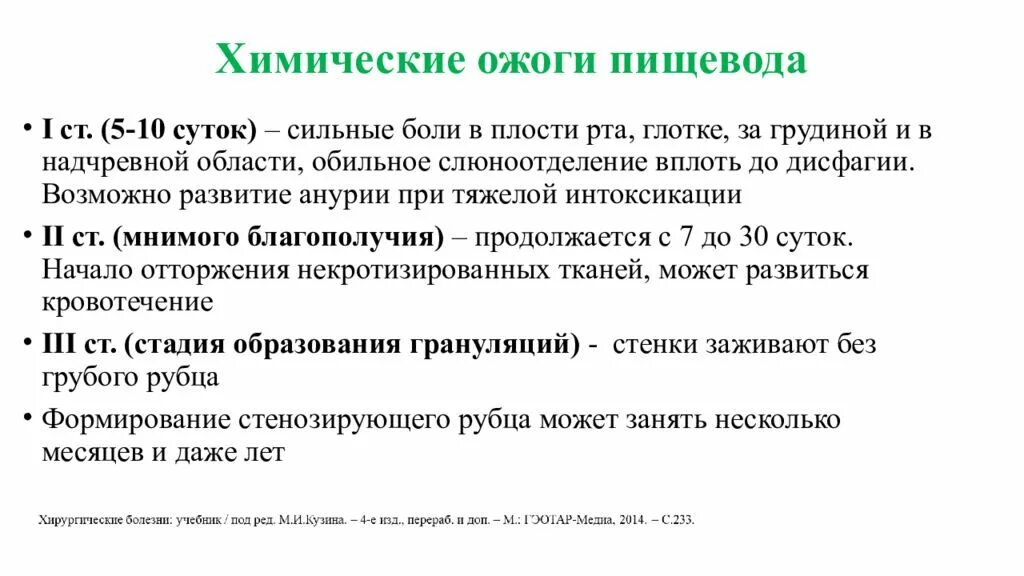 Химические ожоги пищевода

• I ст. (5-10 суток) – сильные боли в плости рта, глотке, за грудиной и в надчревной области, обильное слюноотделение вплоть до дисфагии. Возможно развитие анурии при тяжелой интоксикации

• II ст. (мнимого благополучия) – продолжается с 7 до 30 суток. Начало отторжения некротизированных тканей, может развиться кровотечение

• III ст. (стадия образования грануляций) - стенки заживают без грубого рубца

• Формирование стенозирующего рубца может занять несколько месяцев и даже лет

Хирургические болезни: учебник / под ред. М.И.Кузина. – 4-е изд., перераб. и доп. – М.: ГЭОТАР-Медиа, 2014. – С.233.